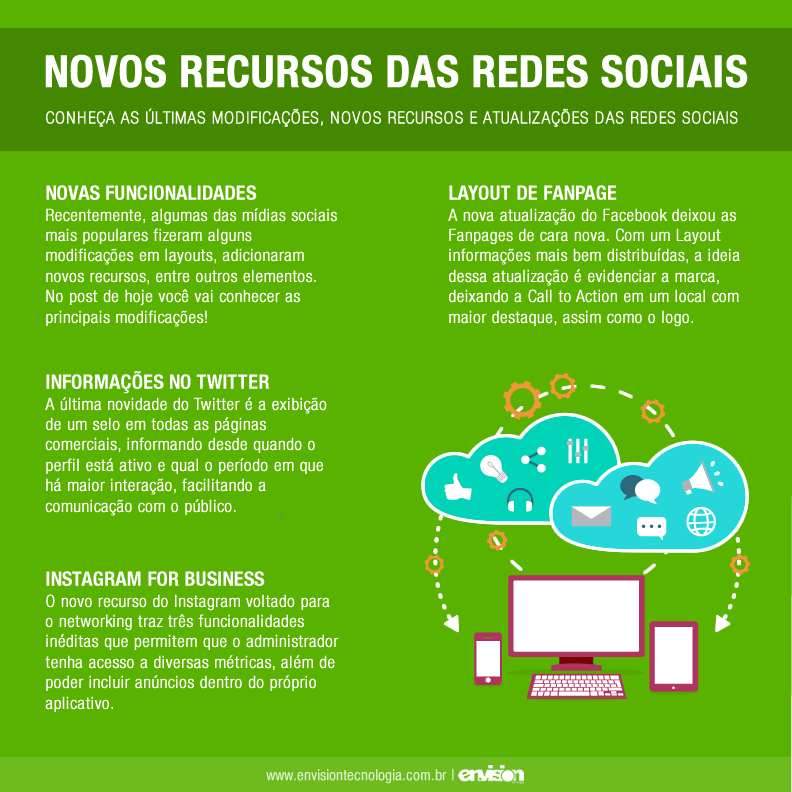 NOVOS RECURSOS DAS REDES SOCIAIS

CONHEÇA AS ÚLTIMAS MODIFICAÇÕES, NOVOS RECURSOS E ATUALIZAÇÕES DAS REDES SOCIAIS

NOVAS FUNCIONALIDADES
Recentemente, algumas das mídias sociais mais populares fizeram alguns modificações em layouts, adicionaram novos recursos, entre outros elementos. No post de hoje você vai conhecer as principais modificações!

INFORMAÇÕES NO TWITTER
A última novidade do Twitter é a exibição de um selo em todas as páginas comerciais, informando desde quando o perfil está ativo e qual o período em que há maior interação, facilitando a comunicação com o público.

INSTAGRAM FOR BUSINESS
O novo recurso do Instagram voltado para o networking traz três funcionalidades inéditas que permitem que o administrador tenha acesso a diversas métricas, além de poder incluir anúncios dentro do próprio aplicativo.

LAYOUT DE FANPAGE
A nova atualização do Facebook deixou as Fanpages de cara nova. Com um Layout informações mais bem distribuídas, a ideia dessa atualização é evidenciar a marca, deixando a Call to Action em um local com maior destaque, assim como o logo.

www.envisiontecnologia.com.br | envision